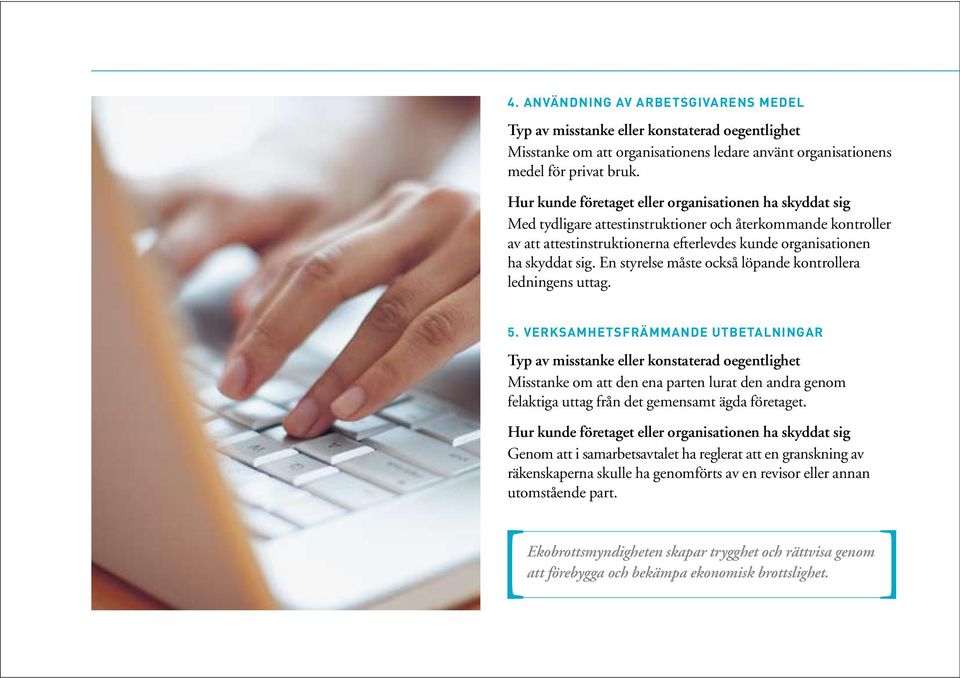 4. ANVÄNDNING AV ARBETSGIVARENS MEDEL

Typ av misstanke eller konstaterad oegentlighet
Misstanke om att organisationens ledare använt organisationens medel för privat bruk.

Hur kunde företaget eller organisationen ha skyddat sig
Med tydligare attestinstruktioner och återkommande kontroller av att attestinstruktionerna efterlevdes kunde organisationen ha skyddat sig. En styrelse måste också löpande kontrollera ledningens uttag.

5. VERKSAMHETSFRÄMMANDE UTBETALNINGAR

Typ av misstanke eller konstaterad oegentlighet
Misstanke om att den ena parten lurat den andra genom felaktiga uttag från det gemensamt ägda företaget.

Hur kunde företaget eller organisationen ha skyddat sig
Genom att i samarbetsavtalet ha reglerat att en granskning av räkenskaperna skulle ha genomförts av en revisor eller annan utomstående part.

Ekobrottsmyndigheten skapar trygghet och rättvisa genom att förebygga och bekämpa ekonomisk brottslighet.